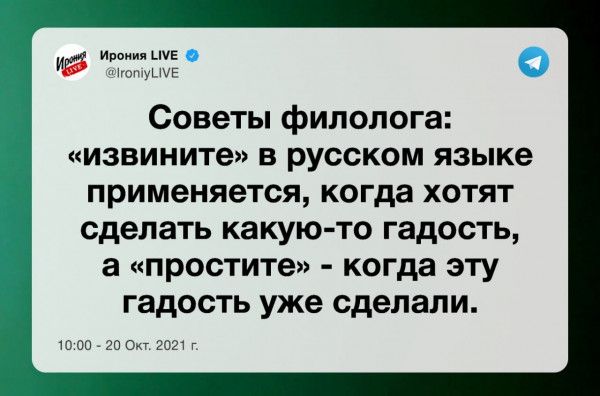 Ирония LIVE

Ирония LIVE
@IroniyLIVE

Советы филолога: «извините» в русском языке применяется, когда хотят сделать какую-то гадость, а «простите» - когда эту гадость уже сделали.

10:00 - 20 Окт. 2021 г.